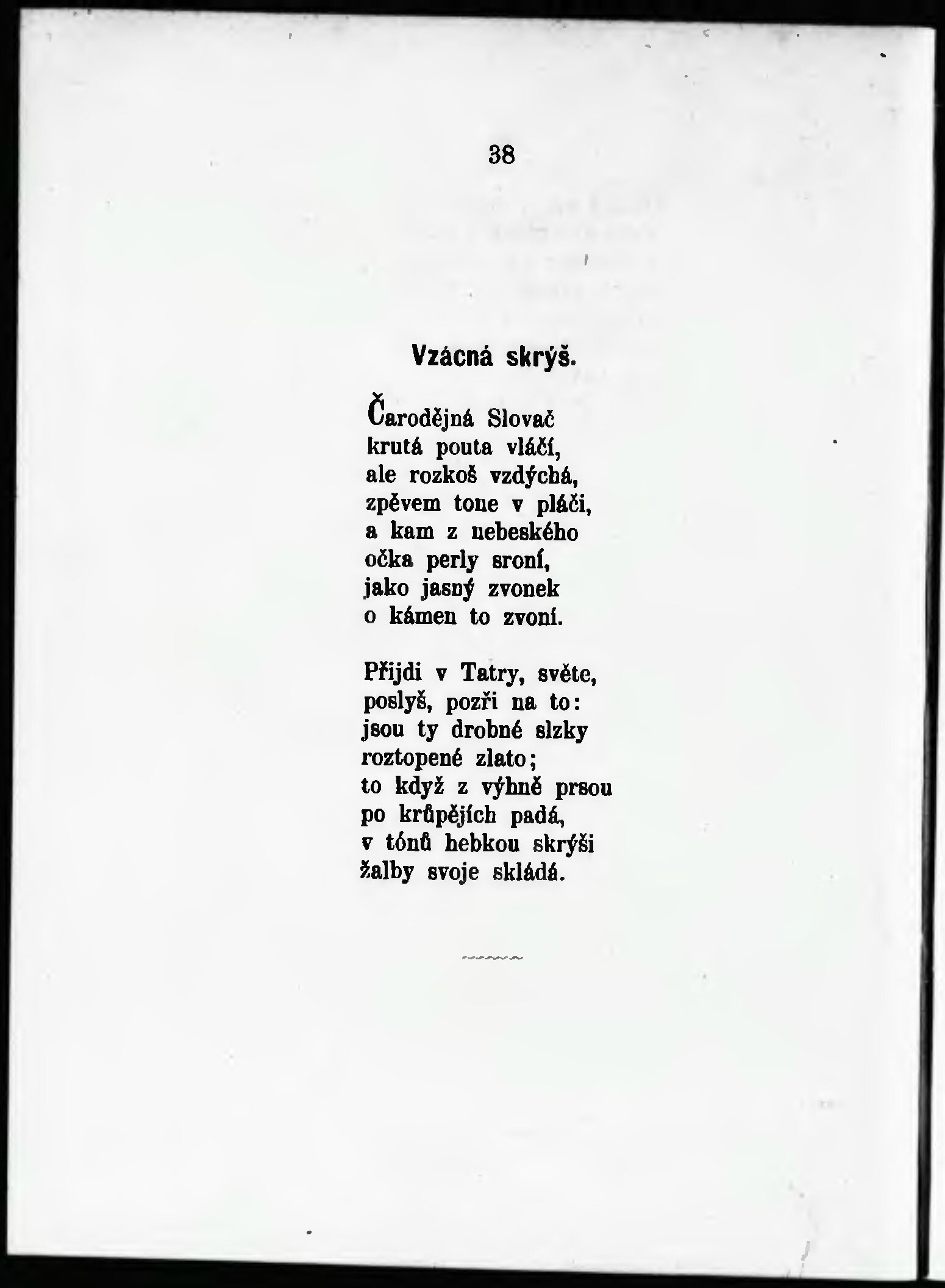 38

Vzácná skrýš.

Čarodějná Slovač
krutá pouta vláčí,
ale rozkoš vzdýchá,
zpěvem tone v pláči,
a kam z nebeského
očka perly sroní,
jako jasný zvonek
o kámen to zvoní.

Přijdi v Tatry, světe,
poslyš, pozři na to:
jsou ty drobné slzky
roztopené zlato;
to když z výhně prsou
po krůpějích padá,
v tónů hebkou skrýši
žalby svoje skládá.